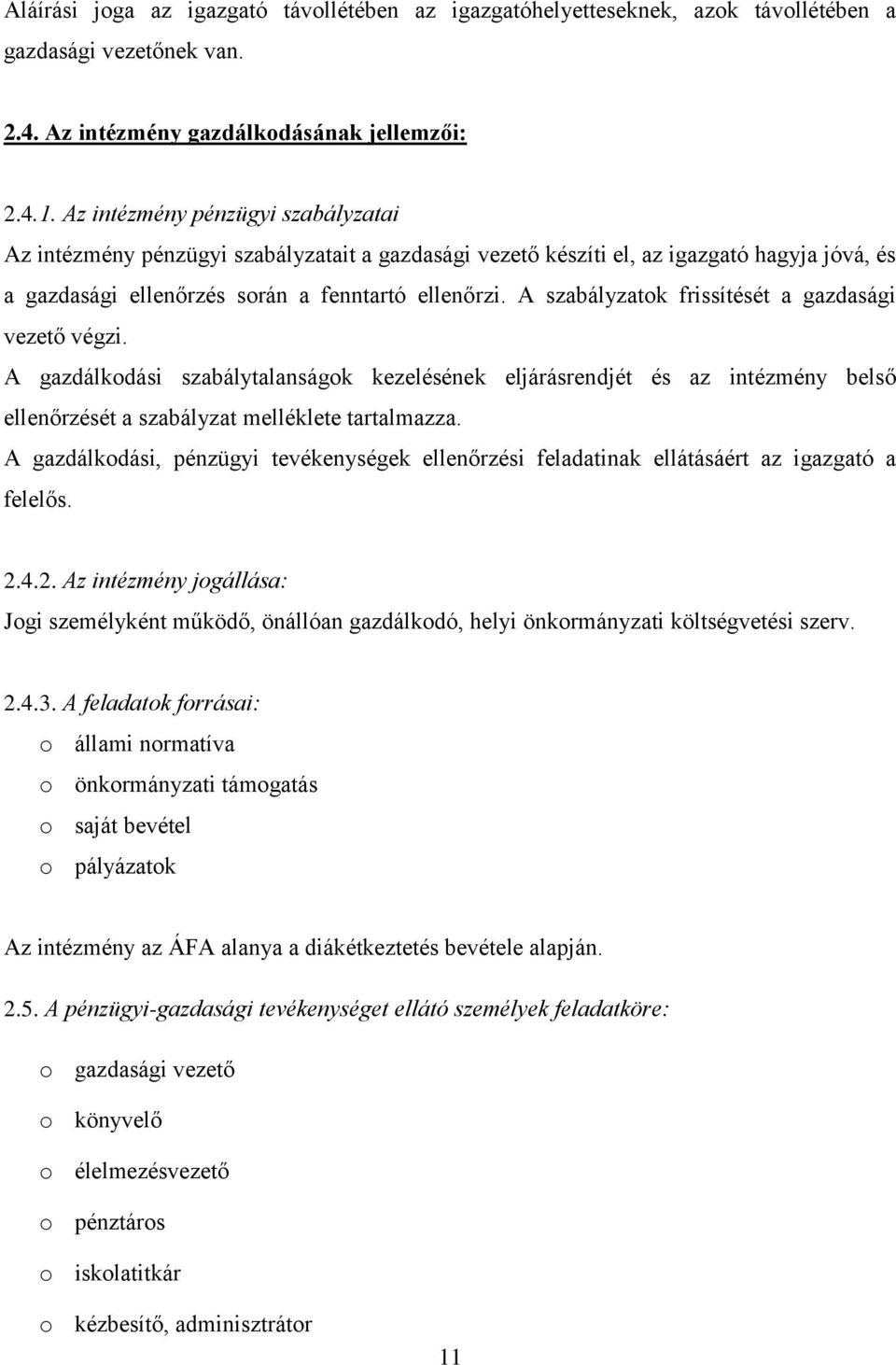 Aláírási joga az igazgató távollétében az igazgatóhelyetteseknek, azok távollétében a gazdasági vezetőnek van.

2.4. Az intézmény gazdálkodásának jellemzői:

2.4.1. Az intézmény pénzügyi szabályzatai
Az intézmény pénzügyi szabályzatait a gazdasági vezető készíti el, az igazgató hagyja jóvá, és a gazdasági ellenőrzés során a fenntartó ellenőrzi. A szabályzatok frissítését a gazdasági vezető végzi.
A gazdálkodási szabálytalanságok kezelésének eljárásrendjét és az intézmény belső ellenőrzését a szabályzat melléklete tartalmazza.
A gazdálkodási, pénzügyi tevékenységek ellenőrzési feladatinak ellátásáért az igazgató a felelős.

2.4.2. Az intézmény jogállása:
Jogi személyként működő, önállóan gazdálkodó, helyi önkormányzati költségvetési szerv.

2.4.3. A feladatok forrásai:
o állami normatíva
o önkormányzati támogatás
o saját bevétel
o pályázatok

Az intézmény az ÁFA alanya a diákétkeztetés bevétele alapján.

2.5. A pénzügyi-gazdasági tevékenységet ellátó személyek feladatköre:

o gazdasági vezető
o könyvelő
o élelmezésvezető
o pénztáros
o iskolatitkár
o kézbesítő, adminisztrátor

11